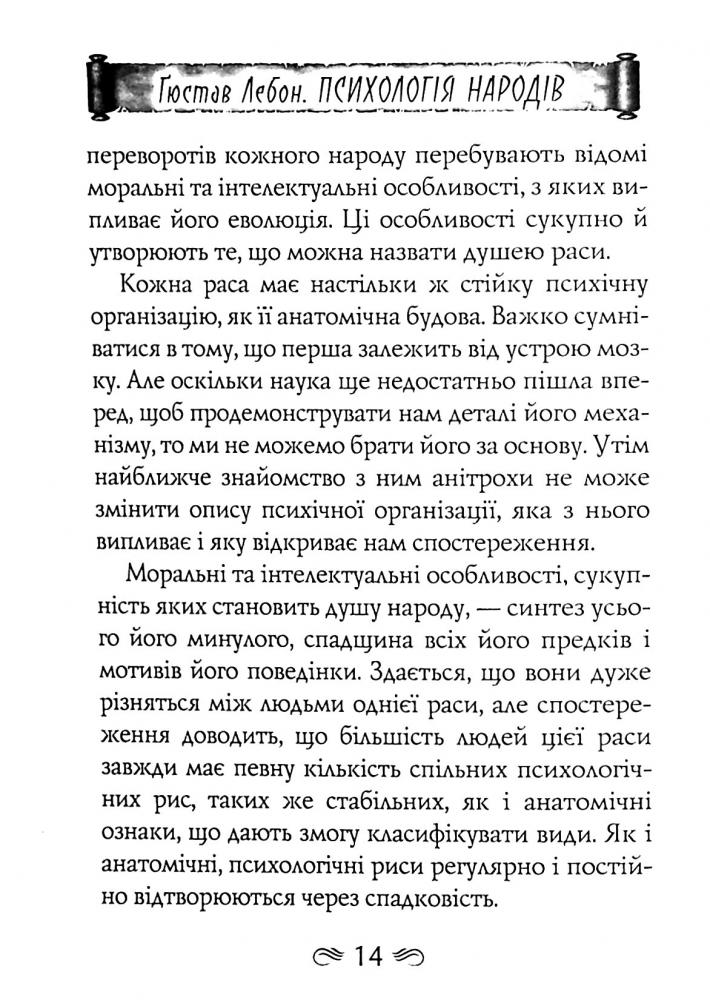 Гюстав Лебон. ПСИХОЛОГІЯ НАРОДІВ

переворотів кожного народу перебувають відомі моральні та інтелектуальні особливості, з яких випливає його еволюція. Ці особливості сукупно й утворюють те, що можна назвати душею раси.

Кожна раса має настільки ж стійку психічну організацію, як її анатомічна будова. Важко сумніватися в тому, що перша залежить від устрою мозку. Але оскільки наука ще недостатньо пішла вперед, щоб продемонструвати нам деталі його механізму, то ми не можемо брати його за основу. Утім найближче знайомство з ним анітрохи не може змінити опису психічної організації, яка з нього випливає і яку відкриває нам спостереження.

Моральні та інтелектуальні особливості, сукупність яких становить душу народу, — синтез усього його минулого, спадщина всіх його предків і мотивів його поведінки. Здається, що вони дуже різняться між людьми однієї раси, але спостереження доводить, що більшість людей цієї раси завжди має певну кількість спільних психологічних рис, таких же стабільних, як і анатомічні ознаки, що дають змогу класифікувати види. Як і анатомічні, психологічні риси регулярно і постійно відтворюються через спадковість.

14